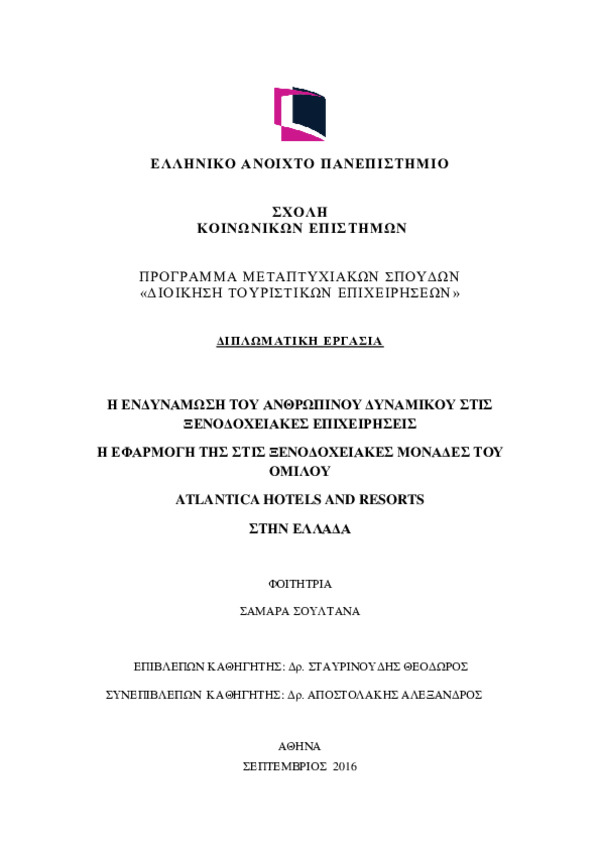 ΕΛΛΗΝΙΚΟ ΑΝΟΙΧΤΟ ΠΑΝΕΠΙΣΤΗΜΙΟ

ΣΧΟΛΗ
ΚΟΙΝΩΝΙΚΩΝ ΕΠΙΣΤΗΜΩΝ

ΠΡΟΓΡΑΜΜΑ ΜΕΤΑΠΤΥΧΙΑΚΩΝ ΣΠΟΥΔΩΝ
«ΔΙΟΙΚΗΣΗ ΤΟΥΡΙΣΤΙΚΩΝ ΕΠΙΧΕΙΡΗΣΕΩΝ»

ΔΙΠΛΩΜΑΤΙΚΗ ΕΡΓΑΣΙΑ

Η ΕΝΔΥΝΑΜΩΣΗ ΤΟΥ ΑΝΘΡΩΠΙΝΟΥ ΔΥΝΑΜΙΚΟΥ ΣΤΙΣ ΞΕΝΟΔΟΧΕΙΑΚΕΣ ΕΠΙΧΕΙΡΗΣΕΙΣ

Η ΕΦΑΡΜΟΓΗ ΤΗΣ ΣΤΙΣ ΞΕΝΟΔΟΧΕΙΑΚΕΣ ΜΟΝΑΔΕΣ ΤΟΥ ΟΜΙΛΟΥ

ATLANTICA HOTELS AND RESORTS

ΣΤΗΝ ΕΛΛΑΔΑ

ΦΟΙΤΗΤΡΙΑ

ΣΑΜΑΡΑ ΣΟΥΛΤΑΝΑ

ΕΠΙΒΛΕΠΩΝ ΚΑΘΗΓΗΤΗΣ: Δρ. ΣΤΑΥΡΙΝΟΥΔΗΣ ΘΕΟΔΩΡΟΣ

ΣΥΝΕΠΙΒΛΕΠΩΝ ΚΑΘΗΓΗΤΗΣ: Δρ. ΑΠΟΣΤΟΛΑΚΗΣ ΑΛΕΞΑΝΔΡΟΣ

ΑΘΗΝΑ
ΣΕΠΤΕΜΒΡΙΟΣ 2016